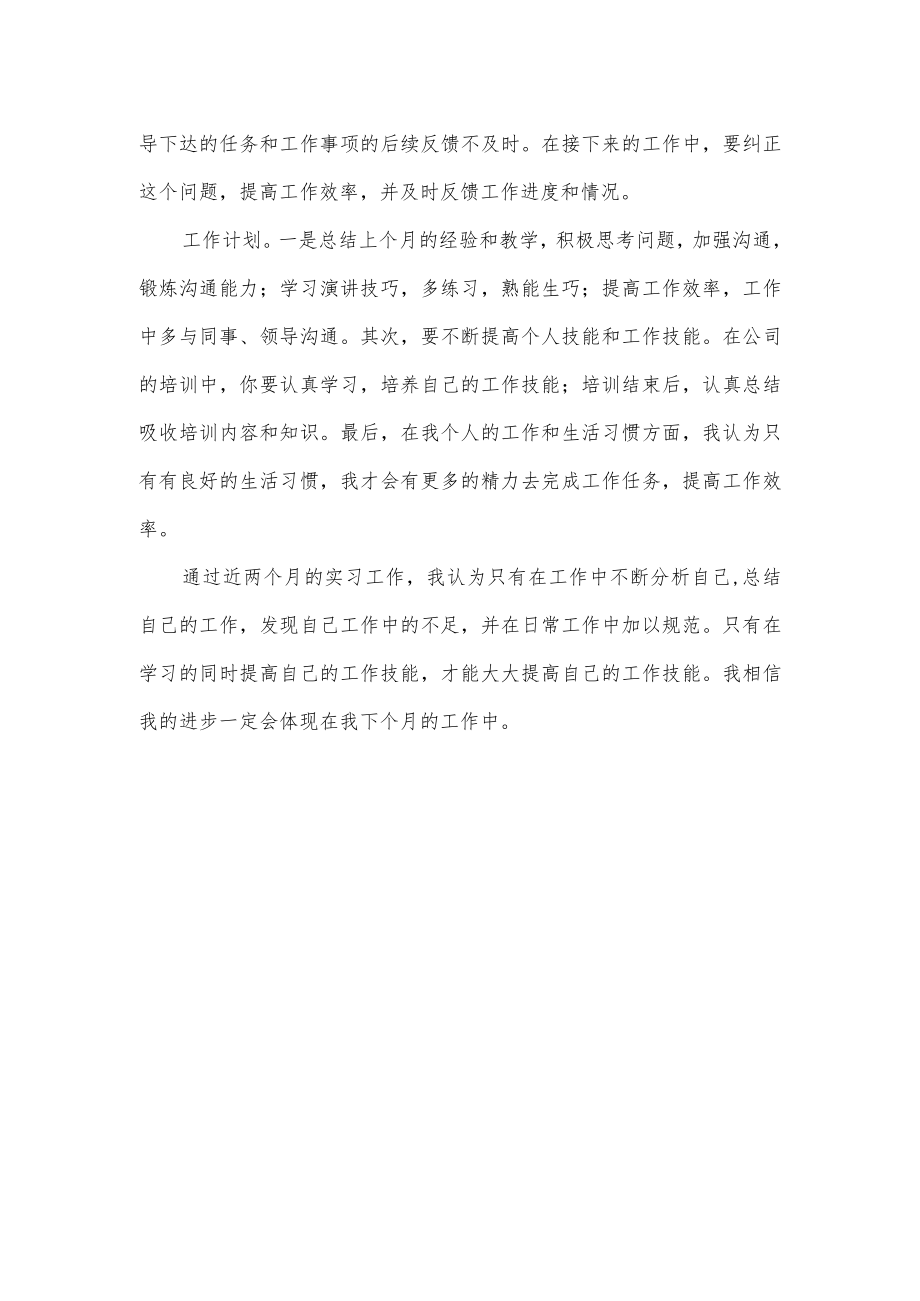 导下达的任务和工作事项的后续反馈不及时。在接下来的工作中，要纠正这个问题，提高工作效率，并及时反馈工作进度和情况。

工作计划。一是总结上个月的经验和教学，积极思考问题，加强沟通，锻炼沟通能力；学习演讲技巧，多练习，熟能生巧；提高工作效率，工作中多与同事、领导沟通。其次，要不断提高个人技能和工作技能。在公司的培训中，你要认真学习，培养自己的工作技能；培训结束后，认真总结吸收培训内容和知识。最后，在我个人的工作和生活习惯方面，我认为只有有良好的生活习惯，我才会有更多的精力去完成工作任务，提高工作效率。

通过近两个月的实习工作，我认为只有在工作中不断分析自己,总结自己的工作，发现自己工作中的不足，并在日常工作中加以规范。只有在学习的同时提高自己的工作技能，才能大大提高自己的工作技能。我相信我的进步一定会体现在我下个月的工作中。